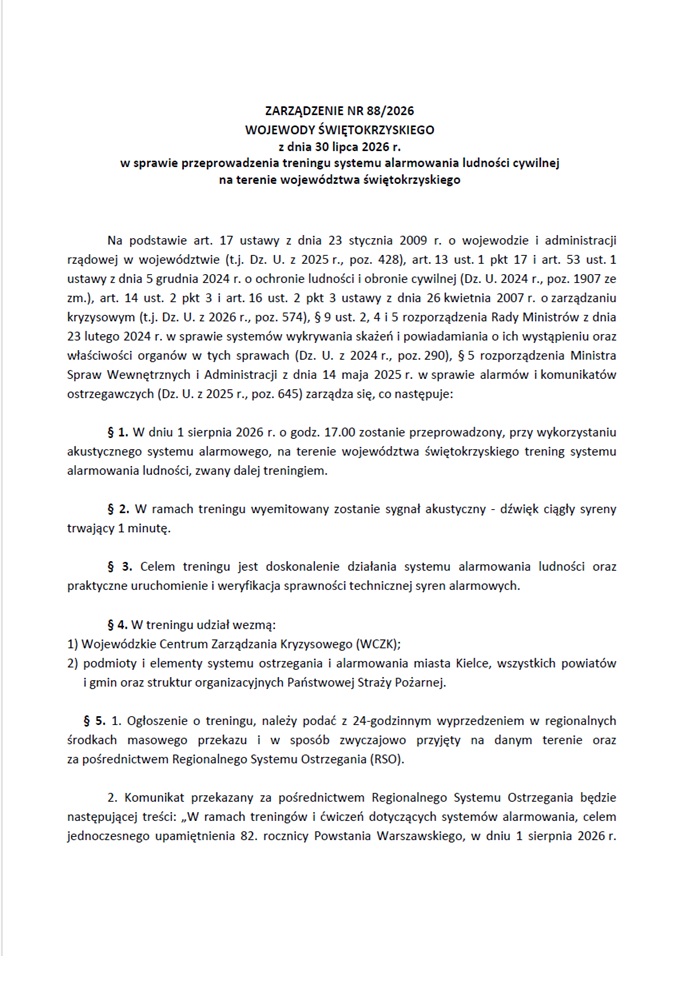 ZARZĄDZENIE NR 88/2026
WOJEWODY ŚWIĘTOKRZYSKIEGO
z dnia 30 lipca 2026 r.
w sprawie przeprowadzenia treningu systemu alarmowania ludności cywilnej
na terenie województwa świętokrzyskiego

Na podstawie art. 17 ustawy z dnia 23 stycznia 2009 r. o wojewodzie i administracji rządowej w województwie (t.j. Dz. U. z 2025 r., poz. 428), art. 13 ust. 1 pkt 17 i art. 53 ust. 1 ustawy z dnia 5 grudnia 2024 r. o ochronie ludności i obronie cywilnej (Dz. U. 2024 r., poz. 1907 ze zm.), art. 14 ust. 2 pkt 3 i art. 16 ust. 2 pkt 3 ustawy z dnia 26 kwietnia 2007 r. o zarządzaniu kryzysowym (t.j. Dz. U. z 2026 r., poz. 574), § 9 ust. 2, 4 i 5 rozporządzenia Rady Ministrów z dnia 23 lutego 2024 r. w sprawie systemów wykrywania skażeń i powiadamiania o ich wystąpieniu oraz właściwości organów w tych sprawach (Dz. U. z 2024 r., poz. 290), § 5 rozporządzenia Ministra Spraw Wewnętrznych i Administracji z dnia 14 maja 2025 r. w sprawie alarmów i komunikatów ostrzegawczych (Dz. U. z 2025 r., poz. 645) zarządza się, co następuje:

§ 1. W dniu 1 sierpnia 2026 r. o godz. 17.00 zostanie przeprowadzony, przy wykorzystaniu akustycznego systemu alarmowego, na terenie województwa świętokrzyskiego trening systemu alarmowania ludności, zwany dalej treningiem.

§ 2. W ramach treningu wyemitowany zostanie sygnał akustyczny - dźwięk ciągły syreny trwający 1 minutę.

§ 3. Celem treningu jest doskonalenie działania systemu alarmowania ludności oraz praktyczne uruchomienie i weryfikacja sprawności technicznej syren alarmowych.

§ 4. W treningu udział wezmą:
1) Wojewódzkie Centrum Zarządzania Kryzysowego (WCZK);
2) podmioty i elementy systemu ostrzegania i alarmowania miasta Kielce, wszystkich powiatów i gmin oraz struktur organizacyjnych Państwowej Straży Pożarnej.

§ 5. 1. Ogłoszenie o treningu, należy podać z 24-godzinnym wyprzedzeniem w regionalnych środkach masowego przekazu i w sposób zwyczajowo przyjęty na danym terenie oraz za pośrednictwem Regionalnego Systemu Ostrzegania (RSO).

2. Komunikat przekazany za pośrednictwem Regionalnego Systemu Ostrzegania będzie następującej treści: „W ramach treningów i ćwiczeń dotyczących systemów alarmowania, celem jednoczesnego upamiętnienia 82. rocznicy Powstania Warszawskiego, w dniu 1 sierpnia 2026 r.